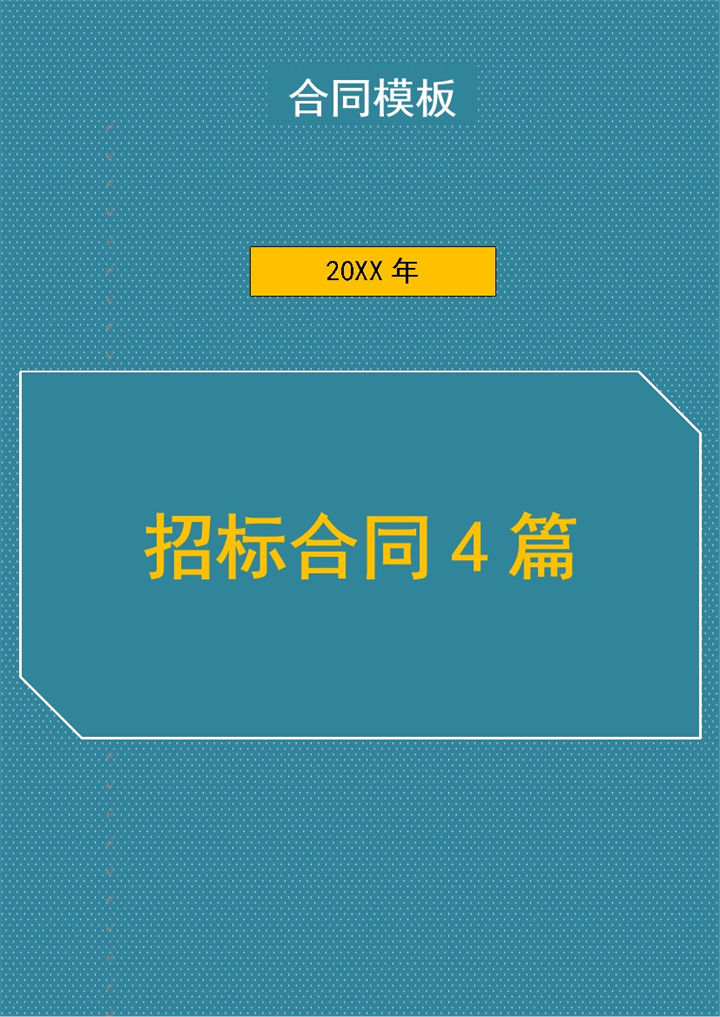 合同模板

20XX 年

招标合同 4 篇